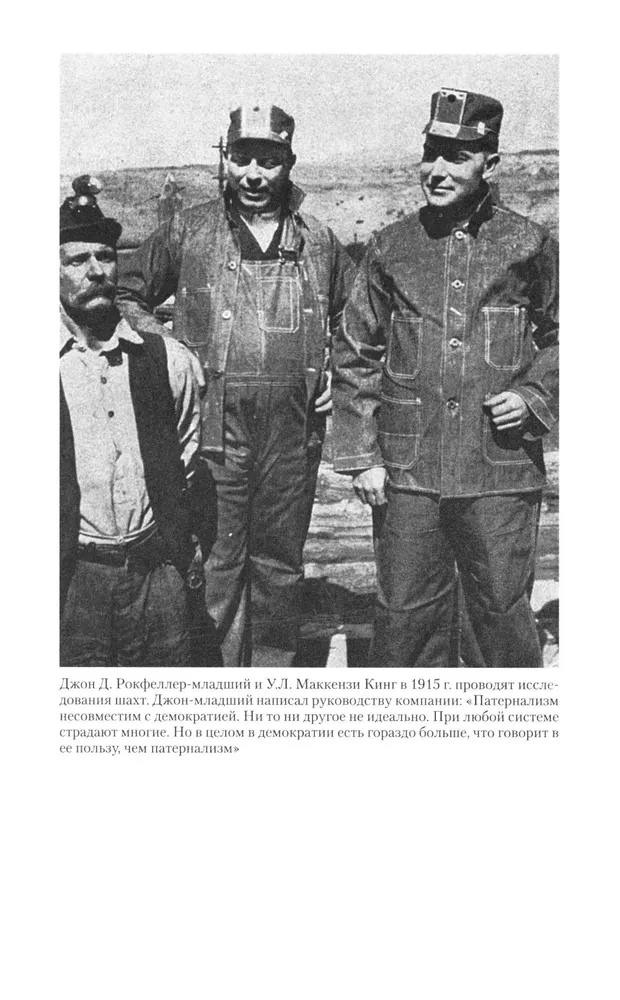 Джон Д. Рокфеллер-младший и У.Л. Маккензи Кинг в 1915 г. проводят исследования шахт. Джон-младший написал руководству компании: «Патернализм несовместим с демократией. Ни то ни другое не идеально. При любой системе страдают многие. Но в целом в демократии есть гораздо больше, что говорит в ее пользу, чем патернализм»